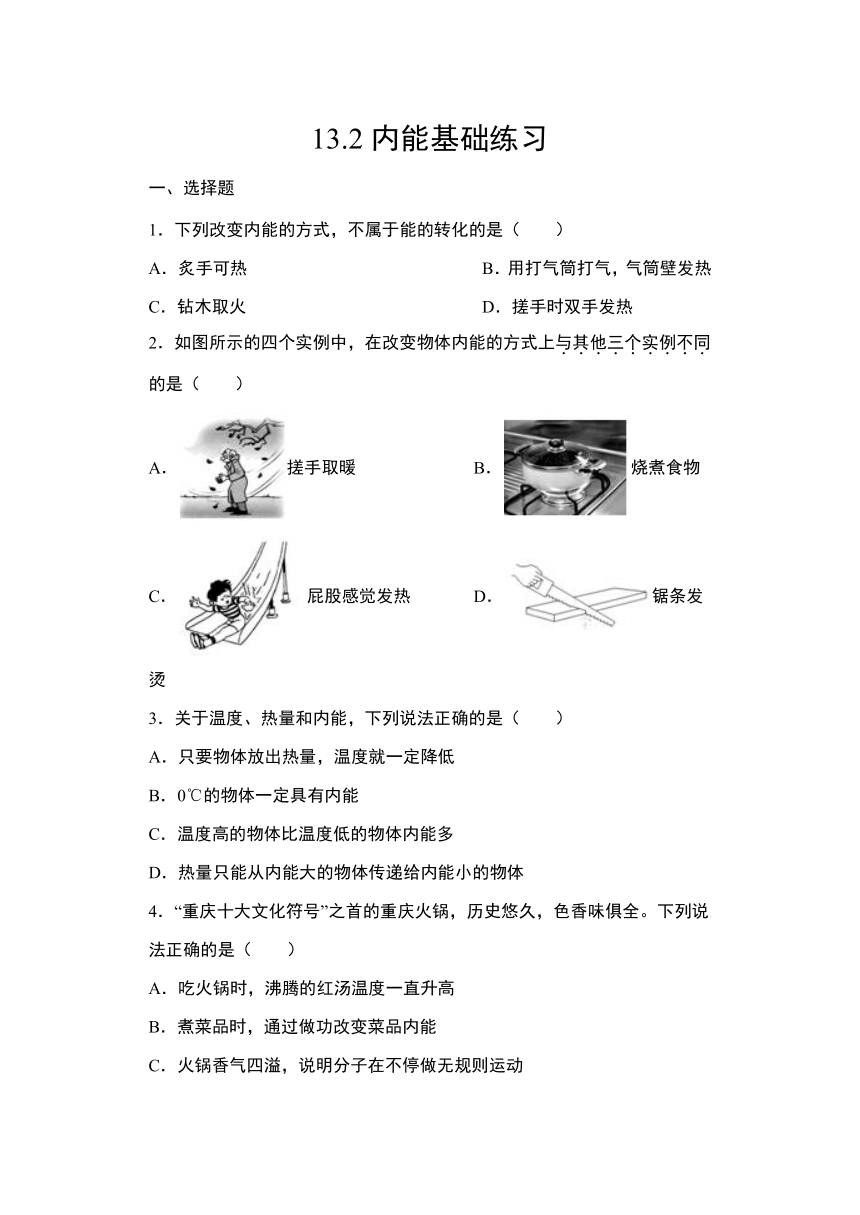 13.2 内能基础练习

一、选择题

1．下列改变内能的方式，不属于能的转化的是（　　）

A．炙手可热

B．用打气筒打气，气筒壁发热

C．钻木取火

D．搓手时双手发热

2．如图所示的四个实例中，在改变物体内能的方式上与其他三个实例不同的是（　　）

A． 搓手取暖

B． 烧煮食物

C． 屁股感觉发热

D． 锯条发烫

3．关于温度、热量和内能，下列说法正确的是（　　）

A．只要物体放出热量，温度就一定降低

B．0℃的物体一定具有内能

C．温度高的物体比温度低的物体内能多

D．热量只能从内能大的物体传递给内能小的物体

4．“重庆十大文化符号”之首的重庆火锅，历史悠久，色香味俱全。下列说法正确的是（　　）

A．吃火锅时，沸腾的红汤温度一直升高

B．煮菜品时，通过做功改变菜品内能

C．火锅香气四溢，说明分子在不停做无规则运动